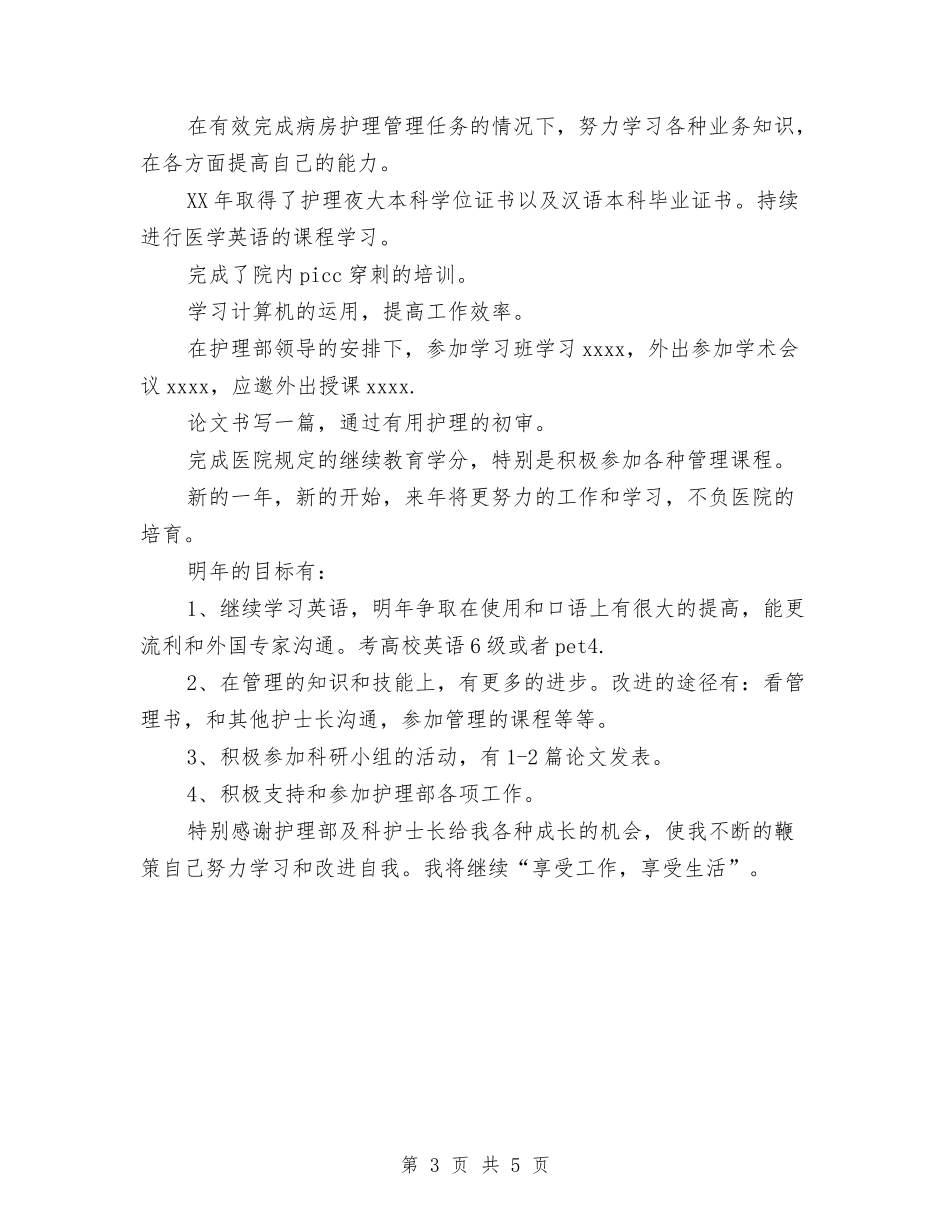 在有效完成病房护理管理任务的情况下，努力学习各种业务知识，在各方面提高自己的能力。

XX年取得了护理夜大本科学位证书以及汉语本科毕业证书。持续进行医学英语的课程学习。

完成了院内picc穿刺的培训。

学习计算机的运用，提高工作效率。

在护理部领导的安排下，参加学习班学习xxxx，外出参加学术会议xxxx，应邀外出授课xxxx.

论文书写一篇，通过有用护理的初审。

完成医院规定的继续教育学分，特别是积极参加各种管理课程。

新的一年，新的开始，来年将更努力的工作和学习，不负医院的培育。

明年的目标有：

1、继续学习英语，明年争取在使用和口语上有很大的提高，能更流利和外国专家沟通。考高校英语6级或者pet4.

2、在管理的知识和技能上，有更多的进步。改进的途径有：看管理书，和其他护士长沟通，参加管理的课程等等。

3、积极参加科研小组的活动，有1-2篇论文发表。

4、积极支持和参加护理部各项工作。

特别感谢护理部及科护士长给我各种成长的机会，使我不断的鞭策自己努力学习和改进自我。我将继续“享受工作，享受生活”。

第 3 页 共 5 页